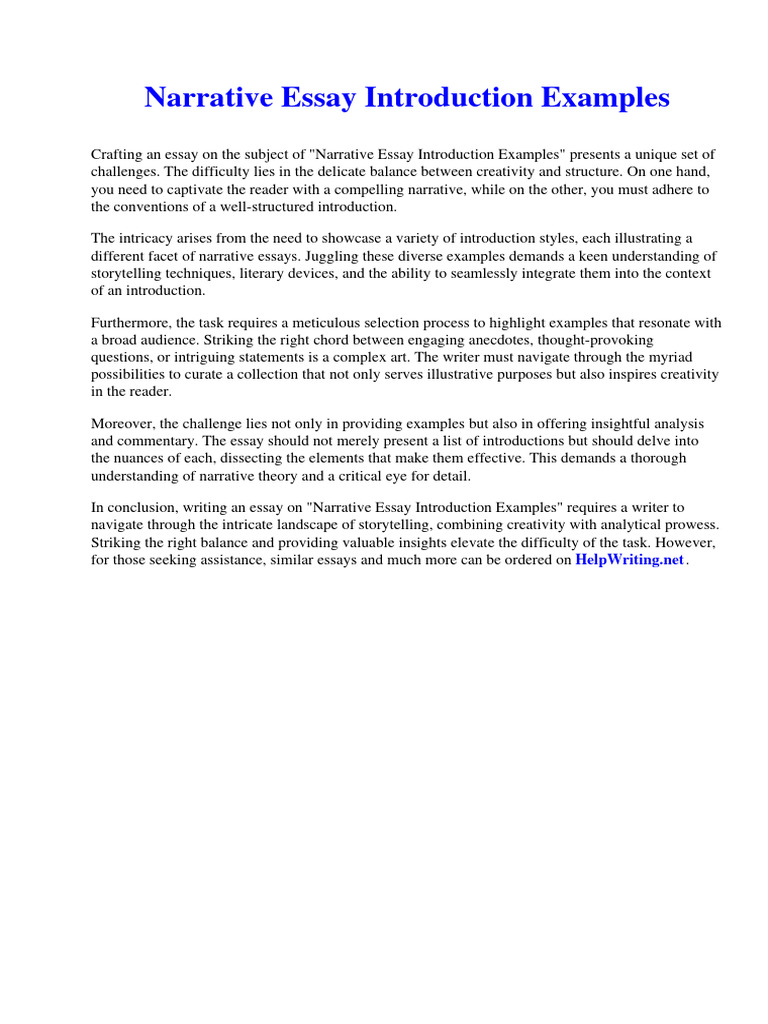 Narrative Essay Introduction Examples

Crafting an essay on the subject of "Narrative Essay Introduction Examples" presents a unique set of challenges. The difficulty lies in the delicate balance between creativity and structure. On one hand, you need to captivate the reader with a compelling narrative, while on the other, you must adhere to the conventions of a well-structured introduction.

The intricacy arises from the need to showcase a variety of introduction styles, each illustrating a different facet of narrative essays. Juggling these diverse examples demands a keen understanding of storytelling techniques, literary devices, and the ability to seamlessly integrate them into the context of an introduction.

Furthermore, the task requires a meticulous selection process to highlight examples that resonate with a broad audience. Striking the right chord between engaging anecdotes, thought-provoking questions, or intriguing statements is a complex art. The writer must navigate through the myriad possibilities to curate a collection that not only serves illustrative purposes but also inspires creativity in the reader.

Moreover, the challenge lies not only in providing examples but also in offering insightful analysis and commentary. The essay should not merely present a list of introductions but should delve into the nuances of each, dissecting the elements that make them effective. This demands a thorough understanding of narrative theory and a critical eye for detail.

In conclusion, writing an essay on "Narrative Essay Introduction Examples" requires a writer to navigate through the intricate landscape of storytelling, combining creativity with analytical prowess. Striking the right balance and providing valuable insights elevate the difficulty of the task. However, for those seeking assistance, similar essays and much more can be ordered on HelpWriting.net.